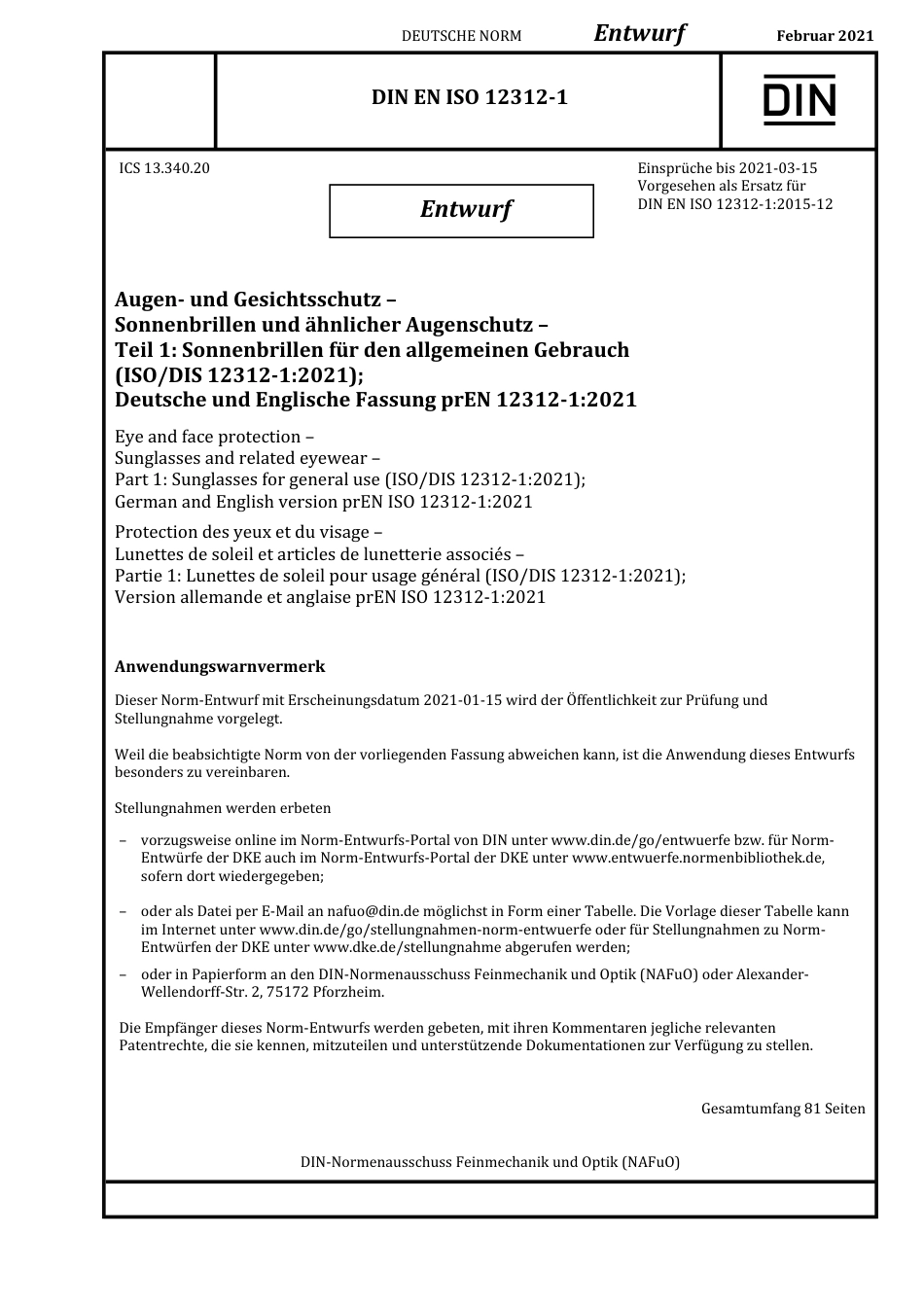 DEUTSCHE NORM Entwurf Februar 2021

DIN EN ISO 12312-1

DIN

ICS 13.340.20

Entwurf

Einsprüche bis 2021-03-15
Vorgesehen als Ersatz für
DIN EN ISO 12312-1:2015-12

Augen- und Gesichtsschutz –
Sonnenbrillen und ähnlicher Augenschutz –
Teil 1: Sonnenbrillen für den allgemeinen Gebrauch
(ISO/DIS 12312-1:2021);
Deutsche und Englische Fassung prEN 12312-1:2021

Eye and face protection –
Sunglasses and related eyewear –
Part 1: Sunglasses for general use (ISO/DIS 12312-1:2021);
German and English version prEN ISO 12312-1:2021

Protection des yeux et du visage –
Lunettes de soleil et articles de lunetterie associés –
Partie 1: Lunettes de soleil pour usage général (ISO/DIS 12312-1:2021);
Version allemande et anglaise prEN ISO 12312-1:2021

Anwendungswarnvermerk

Dieser Norm-Entwurf mit Erscheinungsdatum 2021-01-15 wird der Öffentlichkeit zur Prüfung und Stellungnahme vorgelegt.

Weil die beabsichtigte Norm von der vorliegenden Fassung abweichen kann, ist die Anwendung dieses Entwurfs besonders zu vereinbaren.

Stellungnahmen werden erbeten

– vorzugsweise online im Norm-Entwurfs-Portal von DIN unter www.din.de/go/entwuerfe bzw. für Norm-Entwürfe der DKE auch im Norm-Entwurfs-Portal der DKE unter www.entwuerfe.normenbibliothek.de, sofern dort wiedergegeben;

– oder als Datei per E-Mail an nafuo@din.de möglichst in Form einer Tabelle. Die Vorlage dieser Tabelle kann im Internet unter www.din.de/go/stellungnahmen-norm-entwuerfe oder für Stellungnahmen zu Norm-Entwürfen der DKE unter www.dke.de/stellungnahme abgerufen werden;

– oder in Papierform an den DIN-Normenausschuss Feinmechanik und Optik (NAFuO) oder Alexander-Wellendorff-Str. 2, 75172 Pforzheim.

Die Empfänger dieses Norm-Entwurfs werden gebeten, mit ihren Kommentaren jegliche relevanten Patentrechte, die sie kennen, mitzuteilen und unterstützende Dokumentationen zur Verfügung zu stellen.

Gesamtumfang 81 Seiten

DIN-Normenausschuss Feinmechanik und Optik (NAFuO)